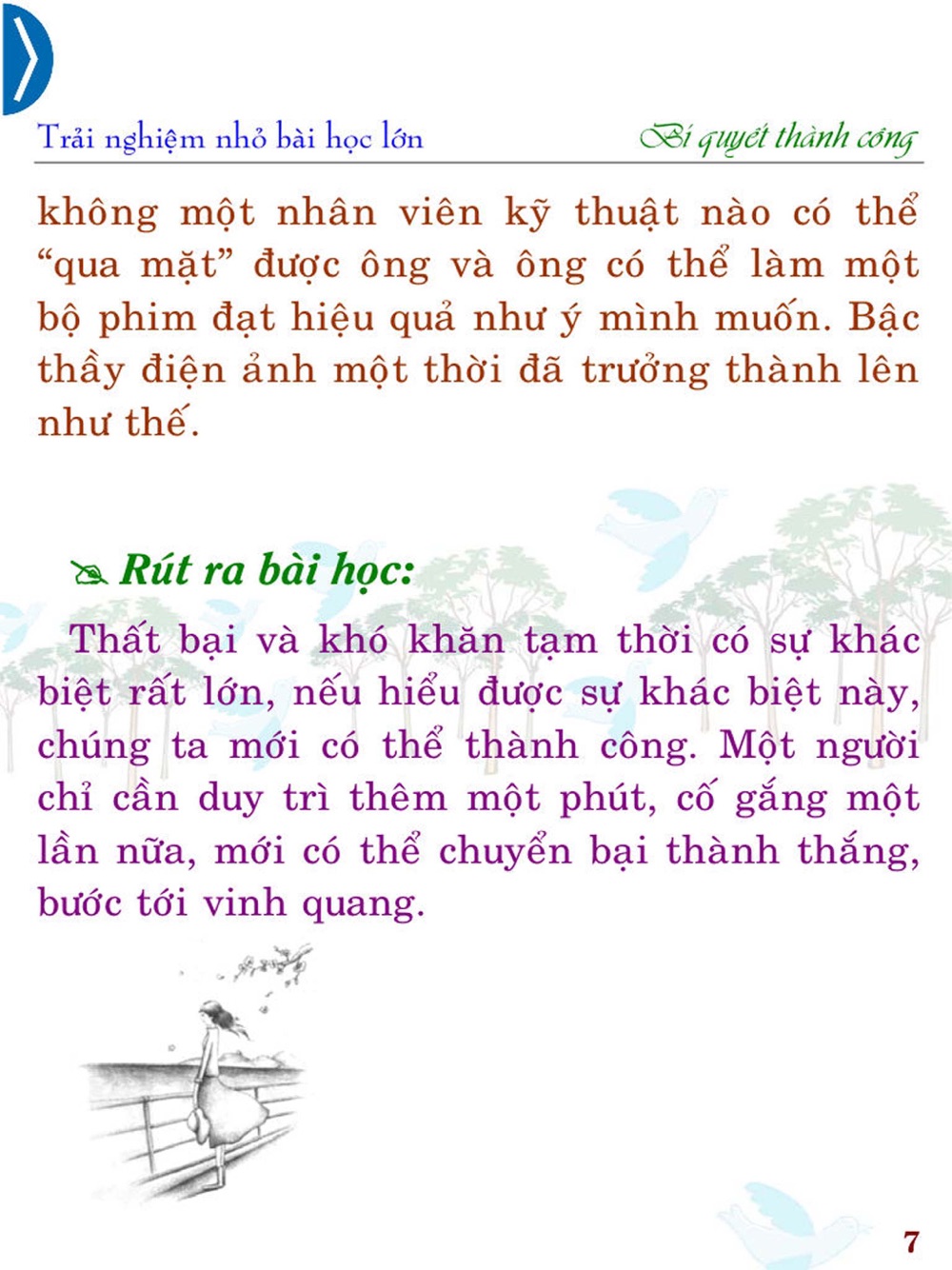 Trải nghiệm nhỏ bài học lớn

Bí quyết thành công

không một nhân viên kỹ thuật nào có thể “qua mặt” được ông và ông có thể làm một bộ phim đạt hiệu quả như ý mình muốn. Bậc thầy điện ảnh một thời đã trưởng thành lên như thế.

Rút ra bài học:

Thất bại và khó khăn tạm thời có sự khác biệt rất lớn, nếu hiểu được sự khác biệt này, chúng ta mới có thể thành công. Một người chỉ cần duy trì thêm một phút, cố gắng một lần nữa, mới có thể chuyển bại thành thắng, bước tới vinh quang.

7